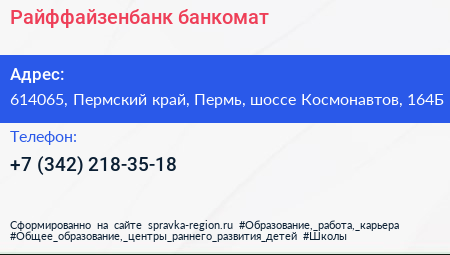 Райффайзенбанк банкомат

Адрес:

614065, Пермский край, Пермь, шоссе Космонавтов, 164Б

Телефон:

+7 (342) 218-35-18

Сформированно на сайте spravka-region.ru #Образование,_работа,_карьера #Общее_образование,_центры_раннего_развития_детей #Школы